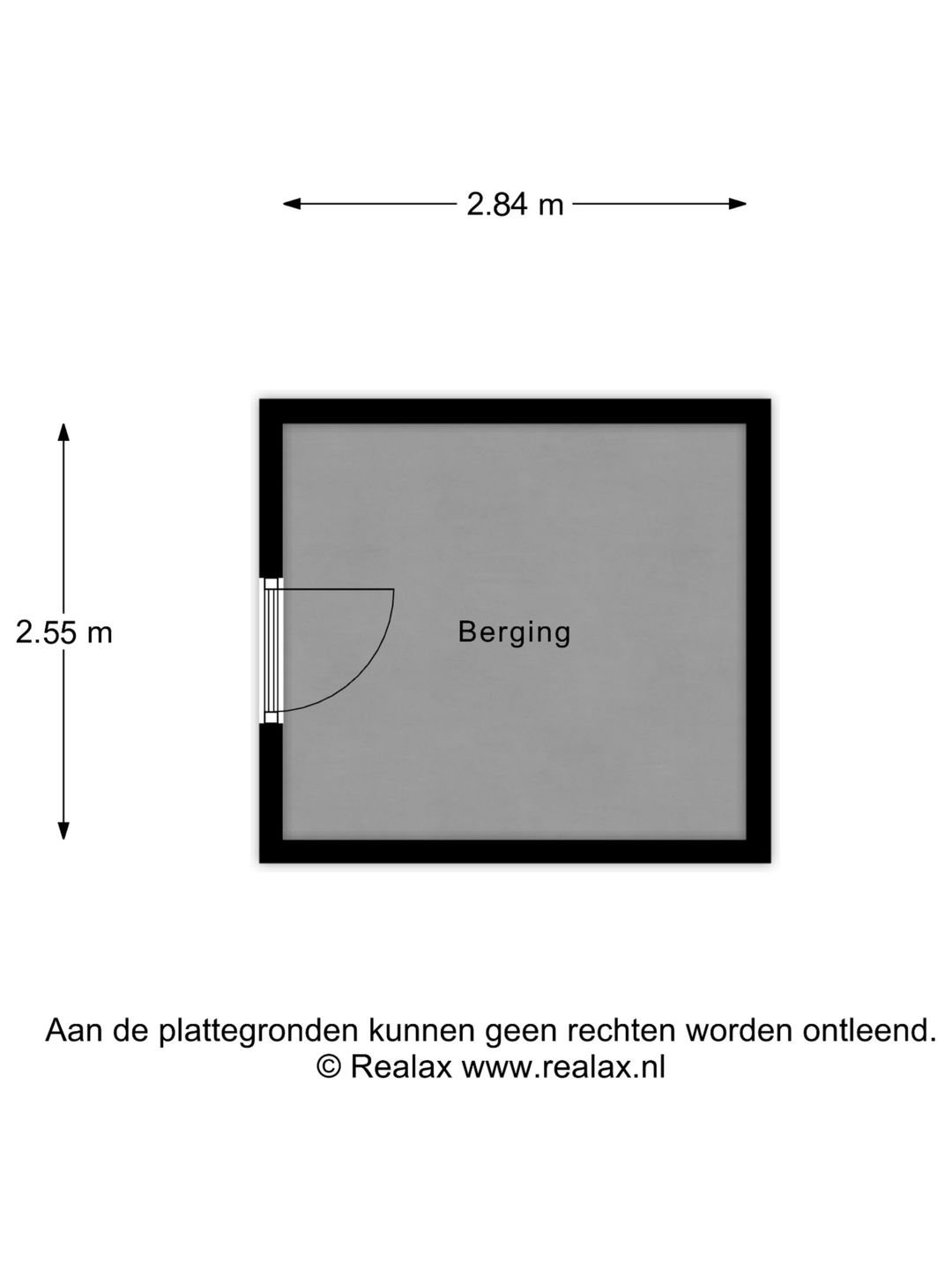 2.84 m

2.55 m

Berging

Aan de plattegronden kunnen geen rechten worden ontleend.
© Realax www.realax.nl